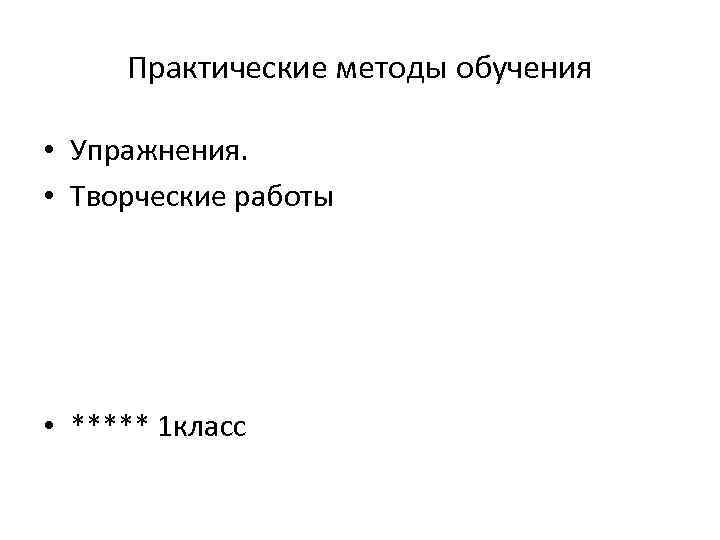 Практические методы обучения

• Упражнения.
• Творческие работы

• ***** 1класс